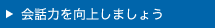 ▶ 会話力を向上しましょう